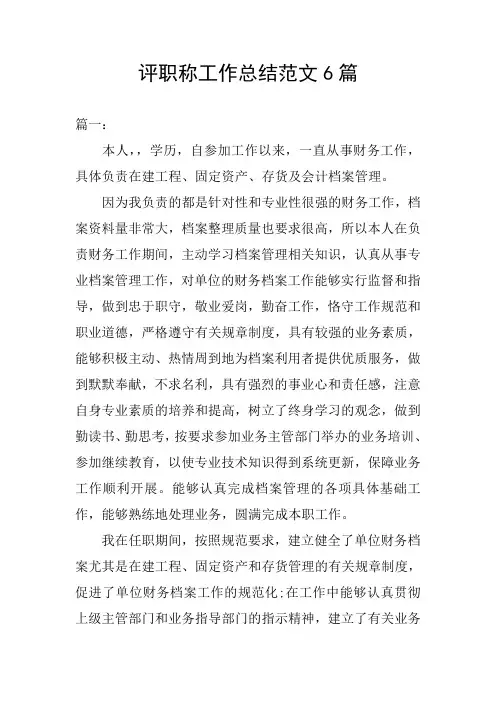 评职称工作总结范文 6 篇

篇一：

本人，，学历，自参加工作以来，一直从事财务工作，具体负责在建工程、固定资产、存货及会计档案管理。

因为我负责的都是针对性和专业性很强的财务工作，档案资料量非常大，档案整理质量也要求很高，所以本人在负责财务工作期间，主动学习档案管理相关知识，认真从事专业档案管理工作，对单位的财务档案工作能够实行监督和指导，做到忠于职守，敬业爱岗，勤奋工作，恪守工作规范和职业道德，严格遵守有关规章制度，具有较强的业务素质，能够积极主动、热情周到地为档案利用者提供优质服务，做到默默奉献，不求名利，具有强烈的事业心和责任感，注意自身专业素质的培养和提高，树立了终身学习的观念，做到勤读书、勤思考，按要求参加业务主管部门举办的业务培训、参加继续教育，以使专业技术知识得到系统更新，保障业务工作顺利开展。能够认真完成档案管理的各项具体基础工作，能够熟练地处理业务，圆满完成本职工作。

我在任职期间，按照规范要求，建立健全了单位财务档案尤其是在建工程、固定资产和存货管理的有关规章制度，促进了单位财务档案工作的规范化；在工作中能够认真贯彻上级主管部门和业务指导部门的指示精神，建立了有关业务